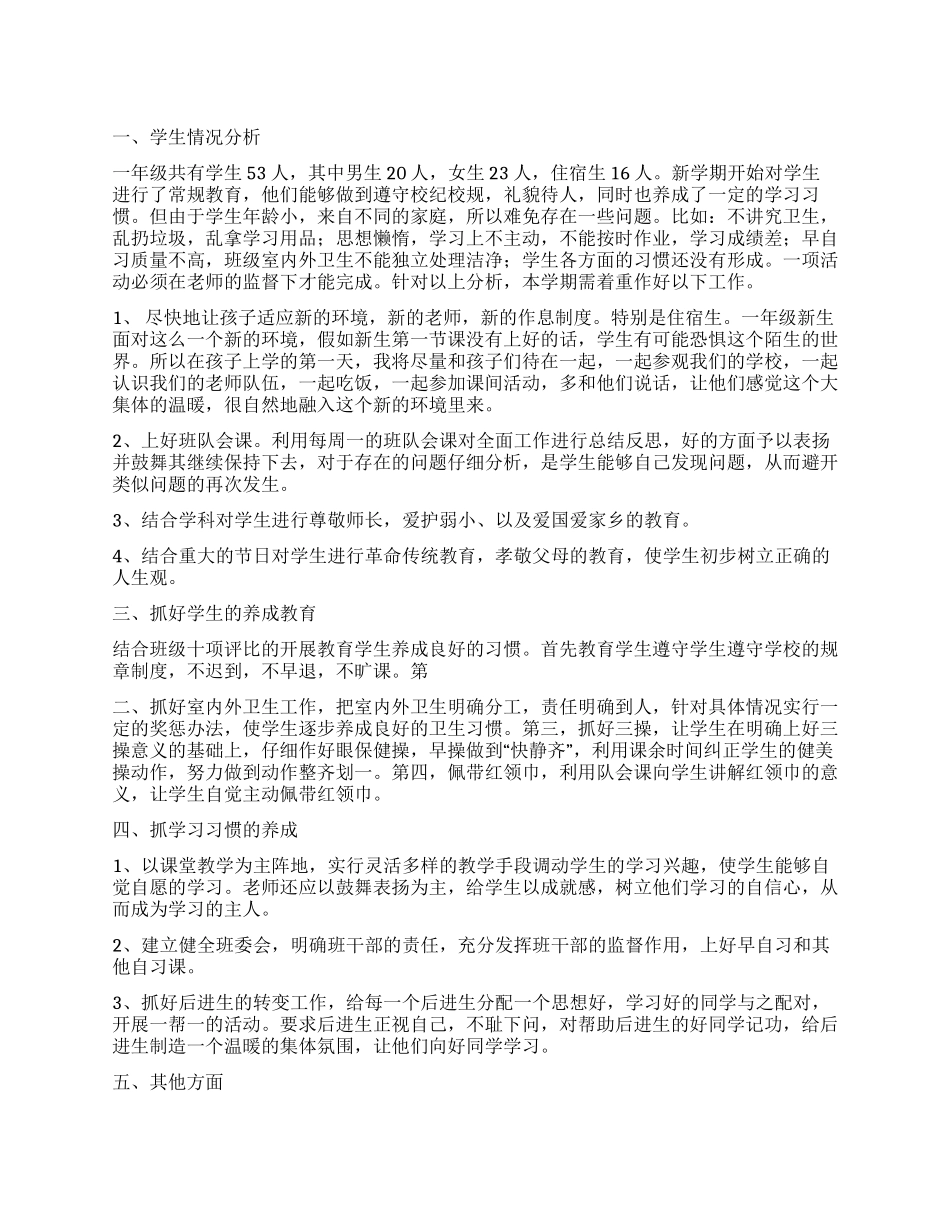 一、学生情况分析

一年级共有学生 53 人，其中男生 20 人，女生 23 人，住宿生 16 人。新学期开始对学生进行了常规教育，他们能够做到遵守校纪校规，礼貌待人，同时也养成了一定的学习习惯。但由于学生年龄小，来自不同的家庭，所以难免存在一些问题。比如：不讲究卫生，乱扔垃圾，乱拿学习用品；思想懒惰，学习上不主动，不能按时作业，学习成绩差；早自习质量不高，班级室内外卫生不能独立处理洁净；学生各方面的习惯还没有形成。一项活动必须在老师的监督下才能完成。针对以上分析，本学期需着重作好以下工作。

1、 尽快地让孩子适应新的环境，新的老师，新的作息制度。特别是住宿生。一年级新生面对这么一个新的环境，假如新生第一节课没有上好的话，学生有可能恐惧这个陌生的世界。所以在孩子上学的第一天，我将尽量和孩子们待在一起，一起参观我们的学校，一起认识我们的老师队伍，一起吃饭，一起参加课间活动，多和他们说话，让他们感觉这个大集体的温暖，很自然地融入这个新的环境里来。

2、上好班队会课。利用每周一的班队会课对全面工作进行总结反思，好的方面予以表扬并鼓舞其继续保持下去，对于存在的问题仔细分析，是学生能够自己发现问题，从而避开类似问题的再次发生。

3、结合学科对学生进行尊敬师长，爱护弱小、以及爱国爱家乡的教育。

4、结合重大的节日对学生进行革命传统教育，孝敬父母的教育，使学生初步树立正确的人生观。

三、抓好学生的养成教育

结合班级十项评比的开展教育学生养成良好的习惯。首先教育学生遵守学生遵守学校的规章制度，不迟到，不早退，不旷课。第

二、抓好室内外卫生工作，把室内外卫生明确分工，责任明确到人，针对具体情况实行一定的奖惩办法，使学生逐步养成良好的卫生习惯。第三，抓好三操，让学生在明确上好三操意义的基础上，仔细作好眼保健操，早操做到“快静齐”，利用课余时间纠正学生的健美操动作，努力做到动作整齐划一。第四，佩带红领巾，利用队会课向学生讲解红领巾的意义，让学生自觉主动佩带红领巾。

四、抓学习习惯的养成

1、以课堂教学为主阵地，实行灵活多样的教学手段调动学生的学习兴趣，使学生能够自觉自愿的学习。老师还应以鼓舞表扬为主，给学生以成就感，树立他们学习的自信心，从而成为学习的主人。

2、建立健全班委会，明确班干部的责任，充分发挥班干部的监督作用，上好早自习和其他自习课。

3、抓好后进生的转变工作，给每一个后进生分配一个思想好，学习好的同学与之配对，开展一帮一的活动。要求后进生正视自己，不耻下问，对帮助后进生的好同学记功，给后进生制造一个温暖的集体氛围，让他们向好同学学习。

五、其他方面